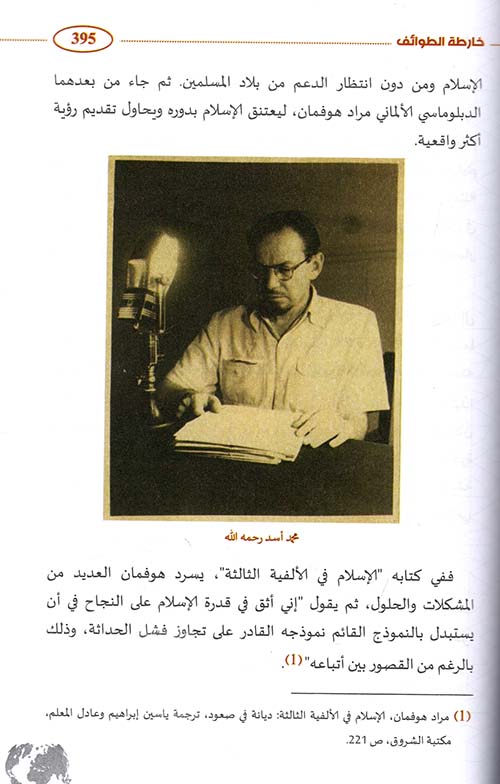 خارطة الطوائف

395

الإسلام ومن دون انتظار الدعم من بلاد المسلمين. ثم جاء من بعدهما الدبلوماسي الألماني مراد هوفمان، ليعتنق الإسلام بدوره ويحاول تقديم رؤية أكثر واقعية.

محمد أسد رحمه الله

ففي كتابه "الإسلام في الألفية الثالثة"، يسرد هوفمان العديد من المشكلات والحلول، ثم يقول "إني أثق في قدرة الإسلام على النجاح في أن يستبدل بالنموذج القائم نموذجه القادر على تجاوز فشل الحداثة، وذلك بالرغم من القصور بين أتباعه"(1).

(1) مراد هوفمان، الإسلام في الألفية الثالثة: ديانة في صعود، ترجمة ياسين إبراهيم وعادل المعلم، مكتبة الشروق، ص 221.